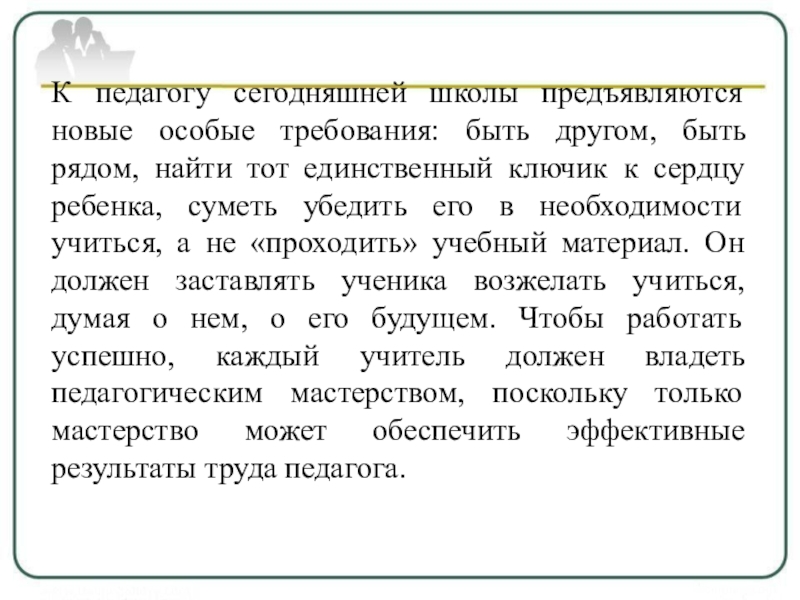 К педагогу сегодняшней школы предъявляются новые особые требования: быть другом, быть рядом, найти тот единственный ключик к сердцу ребенка, суметь убедить его в необходимости учиться, а не «проходить» учебный материал. Он должен заставлять ученика возжелать учиться, думая о нем, о его будущем. Чтобы работать успешно, каждый учитель должен владеть педагогическим мастерством, поскольку только мастерство может обеспечить эффективные результаты труда педагога.